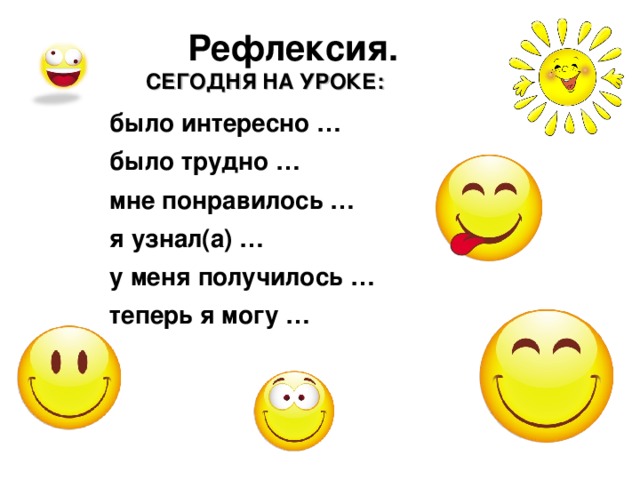 Рефлексия.

СЕГОДНЯ НА УРОКЕ:

было интересно …

было трудно …

мне понравилось …

я узнал(а) …

у меня получилось …

теперь я могу …